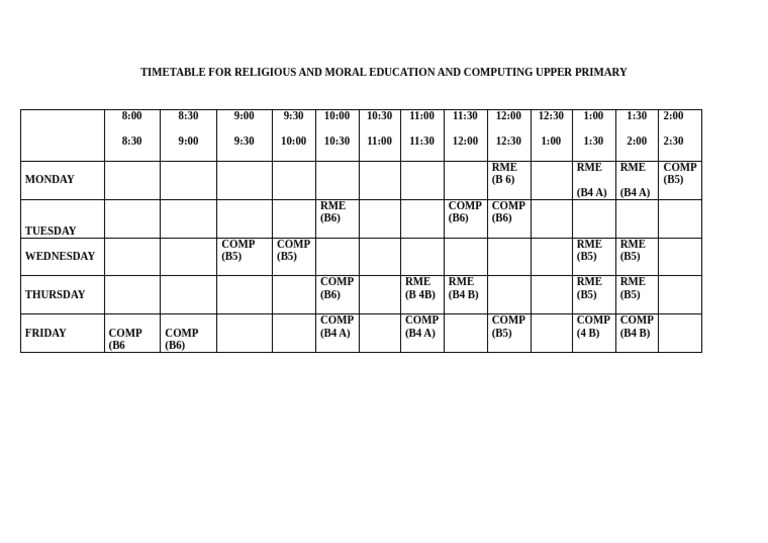 TIMETABLE FOR RELIGIOUS AND MORAL EDUCATION AND COMPUTING UPPER PRIMARY

| | 8:00 8:30 | 8:30 9:00 | 9:00 9:30 | 9:30 10:00 | 10:00 10:30 | 10:30 11:00 | 11:00 11:30 | 11:30 12:00 | 12:00 12:30 | 12:30 1:00 | 1:00 1:30 | 1:30 2:00 | 2:00 2:30 |
|---|---|---|---|---|---|---|---|---|---|---|---|---|---|
| MONDAY | | | | | | | | | RME (B 6) | | RME (B4 A) | RME (B4 A) | COMP (B5) |
| TUESDAY | | | | | RME (B6) | | | COMP (B6) | COMP (B6) | | | | |
| WEDNESDAY | | | COMP (B5) | COMP (B5) | | | | | | | RME (B5) | RME (B5) | |
| THURSDAY | | | | | COMP (B6) | | RME (B 4B) | RME (B4 B) | | | RME (B5) | RME (B5) | |
| FRIDAY | COMP (B6 | COMP (B6) | | | COMP (B4 A) | | COMP (B4 A) | | COMP (B5) | | COMP (4 B) | COMP (B4 B) | |